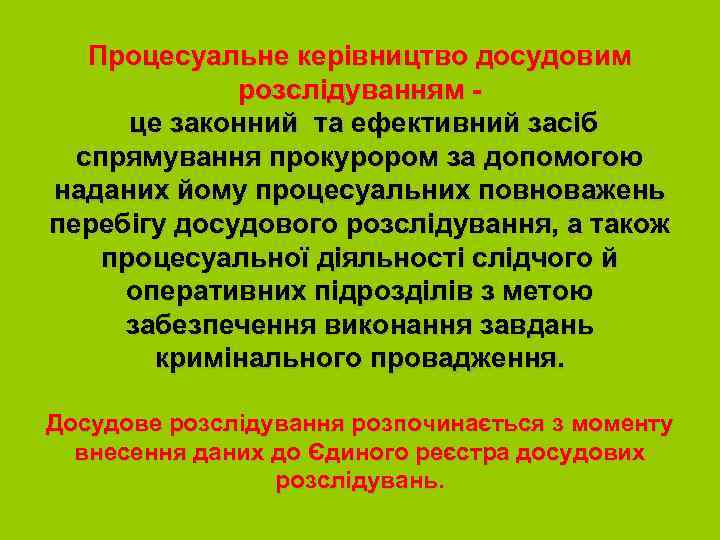 Процесуальне керівництво досудовим розслідуванням -
це законний та ефективний засіб спрямування прокурором за допомогою наданих йому процесуальних повноважень перебігу досудового розслідування, а також процесуальної діяльності слідчого й оперативних підрозділів з метою забезпечення виконання завдань кримінального провадження.

Досудове розслідування розпочинається з моменту внесення даних до Єдиного реєстра досудових розслідувань.